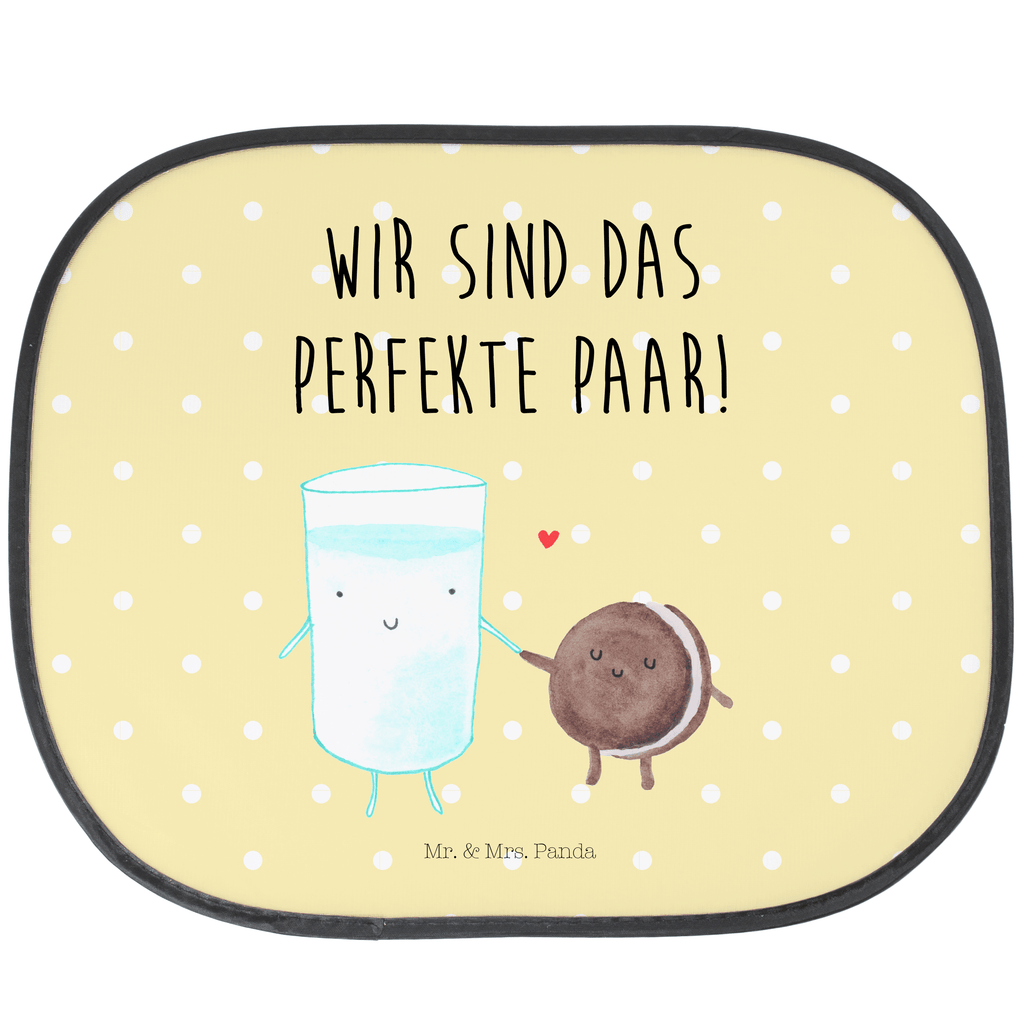 WIR SIND DAS PERFEKTE PAAR!

Mr. & Mrs. Panda